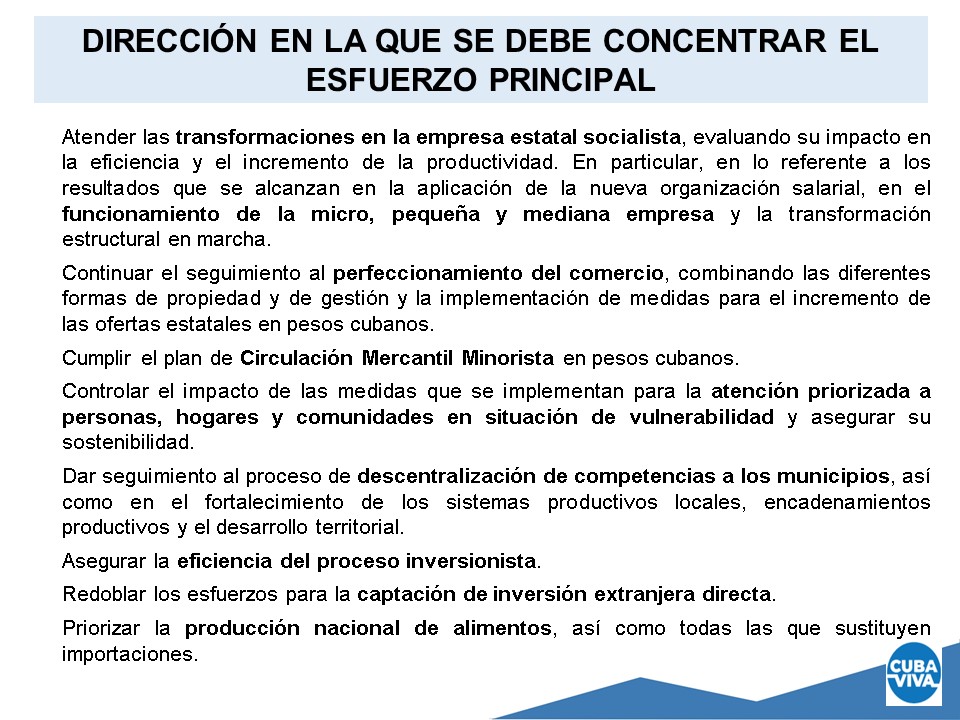 DIRECCIÓN EN LA QUE SE DEBE CONCENTRAR EL ESFUERZO PRINCIPAL

Atender las transformaciones en la empresa estatal socialista, evaluando su impacto en la eficiencia y el incremento de la productividad. En particular, en lo referente a los resultados que se alcanzan en la aplicación de la nueva organización salarial, en el funcionamiento de la micro, pequeña y mediana empresa y la transformación estructural en marcha.

Continuar el seguimiento al perfeccionamiento del comercio, combinando las diferentes formas de propiedad y de gestión y la implementación de medidas para el incremento de las ofertas estatales en pesos cubanos.

Cumplir el plan de Circulación Mercantil Minorista en pesos cubanos.

Controlar el impacto de las medidas que se implementan para la atención priorizada a personas, hogares y comunidades en situación de vulnerabilidad y asegurar su sostenibilidad.

Dar seguimiento al proceso de descentralización de competencias a los municipios, así como en el fortalecimiento de los sistemas productivos locales, encadenamientos productivos y el desarrollo territorial.

Asegurar la eficiencia del proceso inversionista.

Redoblar los esfuerzos para la captación de inversión extranjera directa.

Priorizar la producción nacional de alimentos, así como todas las que sustituyen importaciones.

CUBA VIVA